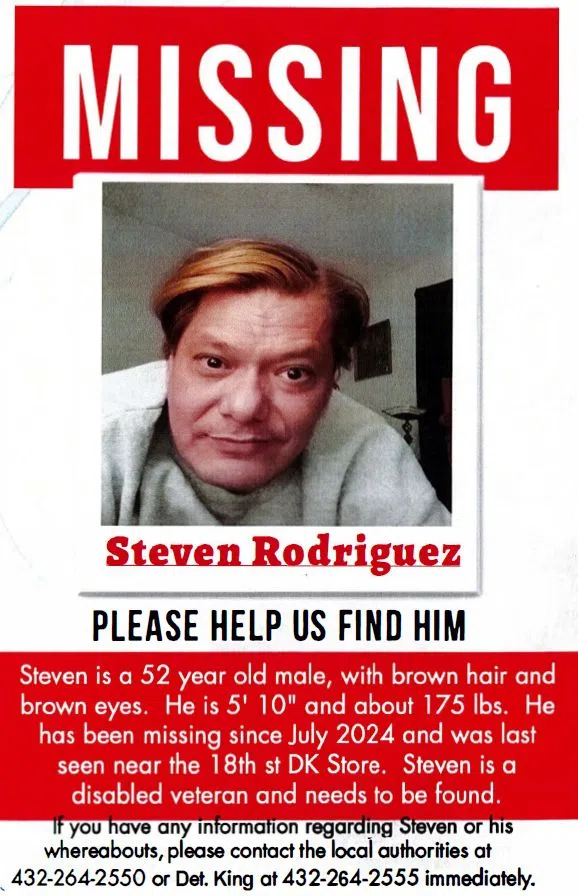 MISSING

Steven Rodriguez

PLEASE HELP US FIND HIM

Steven is a 52 year old male, with brown hair and brown eyes. He is 5' 10" and about 175 lbs. He has been missing since July 2024 and was last seen near the 18th st DK Store. Steven is a disabled veteran and needs to be found.

If you have any information regarding Steven or his whereabouts, please contact the local authorities at 432-264-2550 or Det. King at 432-264-2555 immediately.